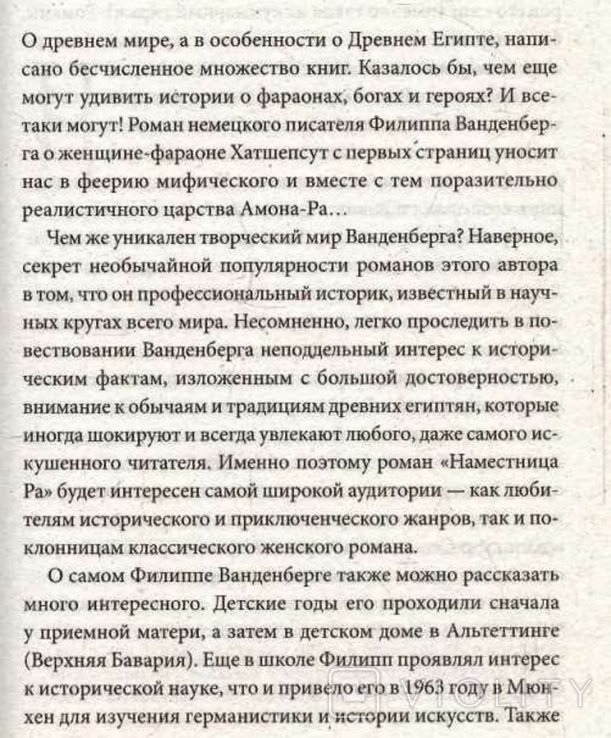 О древнем мире, а в особенности о Древнем Египте, написано бесчисленное множество книг. Казалось бы, чем еще могут удивить истории о фараонах, богах и героях? И все-таки могут! Роман немецкого писателя Филиппа Ванденберга о женщине-фараоне Хатшепсут с первых страниц уносит нас в феерию мифического и вместе с тем поразительно реалистичного царства Амона-Ра…

Чем же уникален творческий мир Ванденберга? Наверное, секрет необычайной популярности романов этого автора в том, что он профессиональный историк, известный в научных кругах всего мира. Несомненно, легко проследить в повествовании Ванденберга неподдельный интерес к историческим фактам, изложенным с большой достоверностью, внимание к обычаям и традициям древних египтян, которые иногда шокируют и всегда увлекают любого, даже самого искушенного читателя. Именно поэтому роман «Наместница Ра» будет интересен самой широкой аудитории — как любителям исторического и приключенческого жанров, так и поклонницам классического женского романа.

О самом Филиппе Ванденберге также можно рассказать много интересного. Детские годы его проходили сначала у приемной матери, а затем в детском доме в Альтеттинге (Верхняя Бавария). Еще в школе Филипп проявлял интерес к исторической науке, что и привело его в 1963 году в Мюнхен для изучения германистики и истории искусств. Также